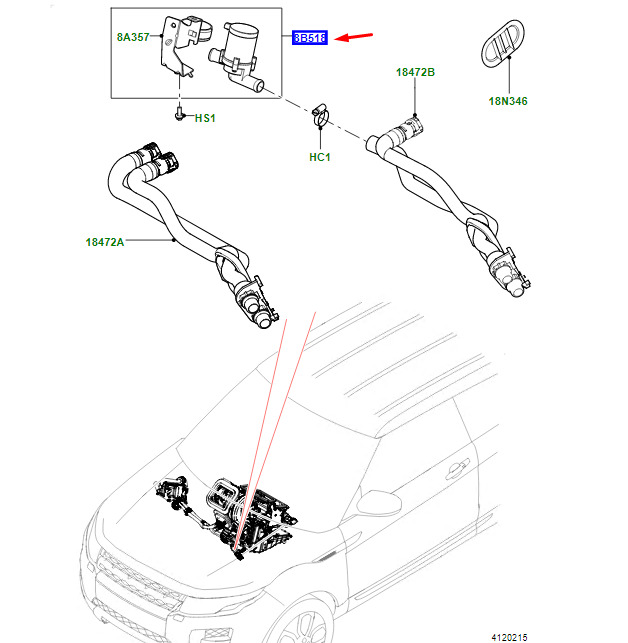 8A357
8B518
18472B
18N346
HS1
HC1
18472A
4120215